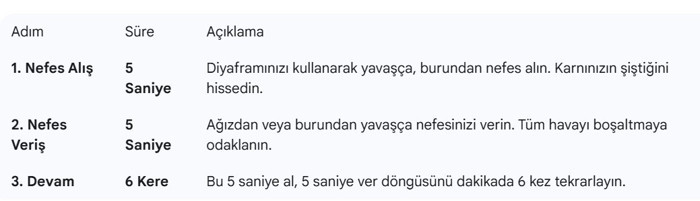 | Adım | Süre | Açıklama |
|---|---|---|
| 1. Nefes Alış | 5 Saniye | Diyaframınızı kullanarak yavaşça, burundan nefes alın. Karnınızın şiştiğini hissedin. |
| 2. Nefes Veriş | 5 Saniye | Ağızdan veya burundan yavaşça nefesinizi verin. Tüm havayı boşaltmaya odaklanın. |
| 3. Devam | 6 Kere | Bu 5 saniye al, 5 saniye ver döngüsünü dakikada 6 kez tekrarlayın. |